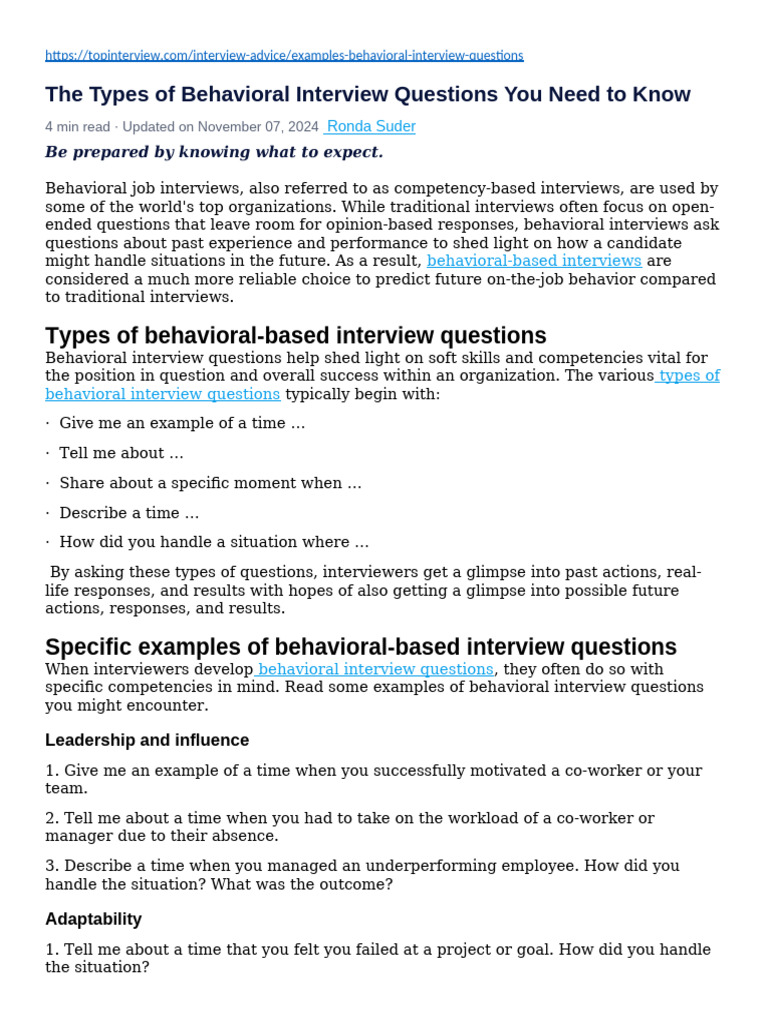 https://topinterview.com/interview-advice/examples-behavioral-interview-questions

The Types of Behavioral Interview Questions You Need to Know

4 min read · Updated on November 07, 2024 Ronda Suder

Be prepared by knowing what to expect.

Behavioral job interviews, also referred to as competency-based interviews, are used by some of the world's top organizations. While traditional interviews often focus on open-ended questions that leave room for opinion-based responses, behavioral interviews ask questions about past experience and performance to shed light on how a candidate might handle situations in the future. As a result, behavioral-based interviews are considered a much more reliable choice to predict future on-the-job behavior compared to traditional interviews.

Types of behavioral-based interview questions

Behavioral interview questions help shed light on soft skills and competencies vital for the position in question and overall success within an organization. The various types of behavioral interview questions typically begin with:

· Give me an example of a time …

· Tell me about …

· Share about a specific moment when …

· Describe a time …

· How did you handle a situation where …

By asking these types of questions, interviewers get a glimpse into past actions, real-life responses, and results with hopes of also getting a glimpse into possible future actions, responses, and results.

Specific examples of behavioral-based interview questions

When interviewers develop behavioral interview questions, they often do so with specific competencies in mind. Read some examples of behavioral interview questions you might encounter.

Leadership and influence

1. Give me an example of a time when you successfully motivated a co-worker or your team.

2. Tell me about a time when you had to take on the workload of a co-worker or manager due to their absence.

3. Describe a time when you managed an underperforming employee. How did you handle the situation? What was the outcome?

Adaptability

1. Tell me about a time that you felt you failed at a project or goal. How did you handle the situation?